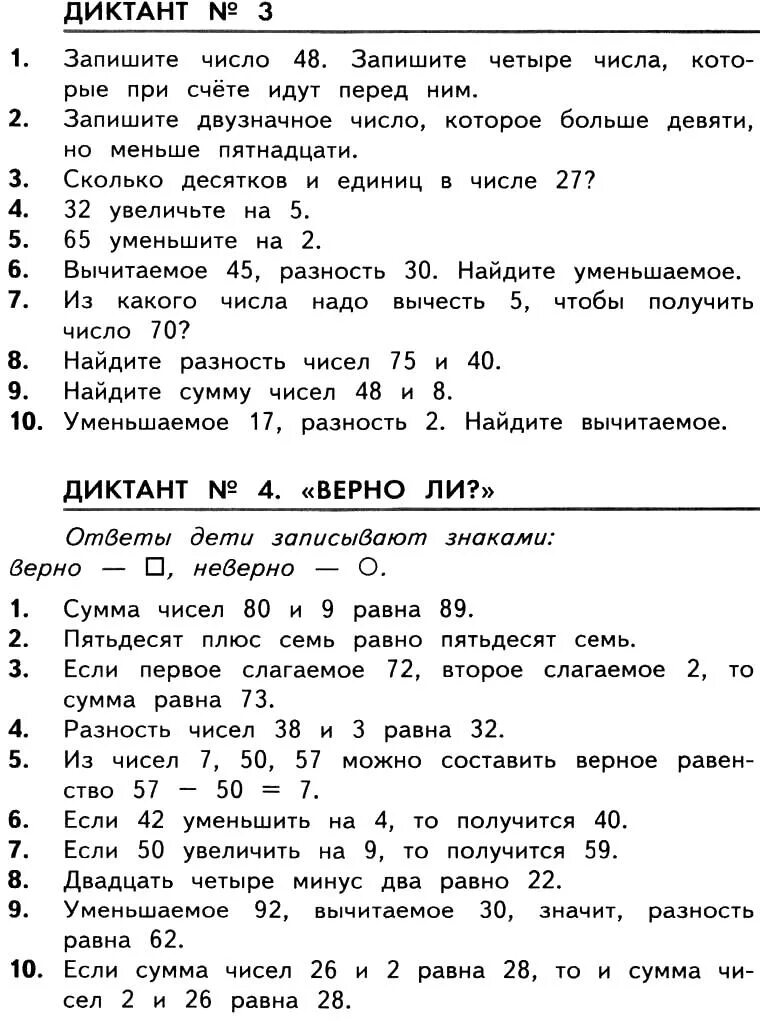 ДИКТАНТ № 3

1. Запишите число 48. Запишите четыре числа, которые при счёте идут перед ним.
2. Запишите двузначное число, которое больше девяти, но меньше пятнадцати.
3. Сколько десятков и единиц в числе 27?
4. 32 увеличьте на 5.
5. 65 уменьшите на 2.
6. Вычитаемое 45, разность 30. Найдите уменьшаемое.
7. Из какого числа надо вычесть 5, чтобы получить число 70?
8. Найдите разность чисел 75 и 40.
9. Найдите сумму чисел 48 и 8.
10. Уменьшаемое 17, разность 2. Найдите вычитаемое.

ДИКТАНТ № 4. «ВЕРНО ЛИ?»

Ответы дети записывают знаками: верно — □, неверно — ○.

1. Сумма чисел 80 и 9 равна 89.
2. Пятьдесят плюс семь равно пятьдесят семь.
3. Если первое слагаемое 72, второе слагаемое 2, то сумма равна 73.
4. Разность чисел 38 и 3 равна 32.
5. Из чисел 7, 50, 57 можно составить верное равенство $57 - 50 = 7$.
6. Если 42 уменьшить на 4, то получится 40.
7. Если 50 увеличить на 9, то получится 59.
8. Двадцать четыре минус два равно 22.
9. Уменьшаемое 92, вычитаемое 30, значит, разность равна 62.
10. Если сумма чисел 26 и 2 равна 28, то и сумма чисел 2 и 26 равна 28.